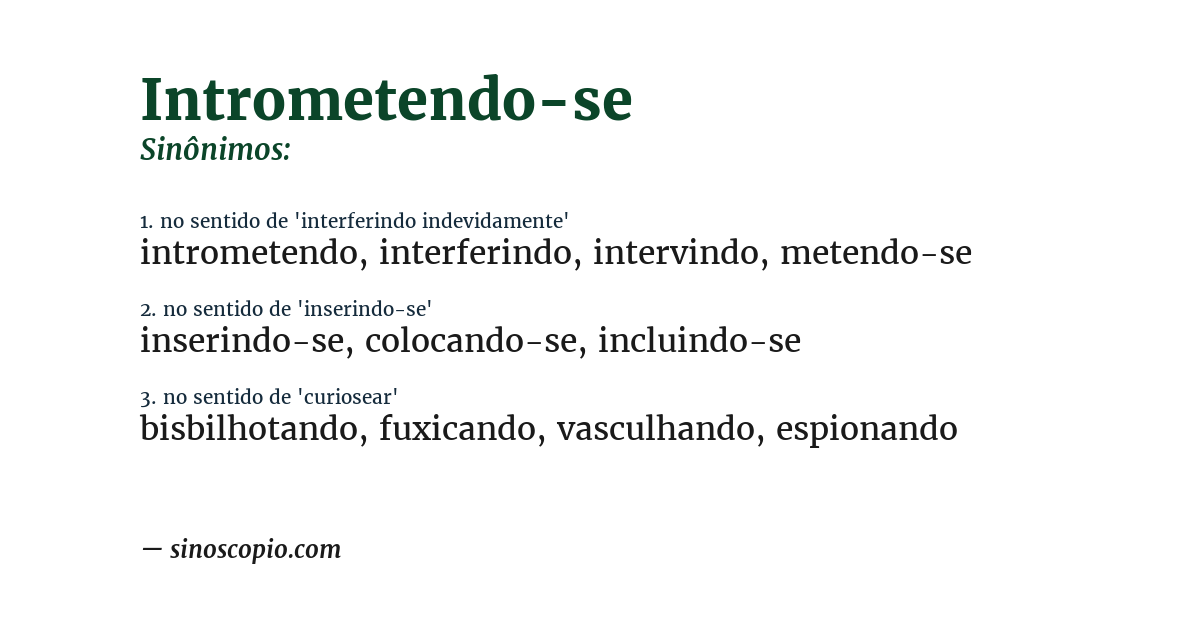 Intrometendo-se
Sinônimos:

1. no sentido de 'interferindo indevidamente'
intrometendo, interferindo, intervindo, metendo-se

2. no sentido de 'inserindo-se'
inserindo-se, colocando-se, incluindo-se

3. no sentido de 'curiosear'
bisbilhotando, fuxicando, vasculhando, espionando

— sinoscopio.com